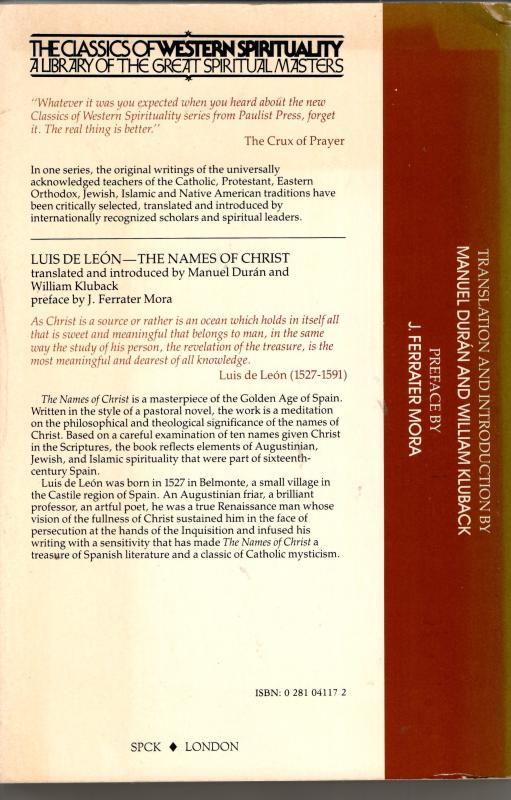 THE CLASSICS OF WESTERN SPIRITUALITY
A LIBRARY OF THE GREAT SPIRITUAL MASTERS

"Whatever it was you expected when you heard about the new Classics of Western Spirituality series from Paulist Press, forget it. The real thing is better."
The Crux of Prayer

In one series, the original writings of the universally acknowledged teachers of the Catholic, Protestant, Eastern Orthodox, Jewish, Islamic and Native American traditions have been critically selected, translated and introduced by internationally recognized scholars and spiritual leaders.

LUIS DE LEÓN—THE NAMES OF CHRIST
translated and introduced by Manuel Durán and William Kluback
preface by J. Ferrater Mora

As Christ is a source or rather is an ocean which holds in itself all that is sweet and meaningful that belongs to man, in the same way the study of his person, the revelation of the treasure, is the most meaningful and dearest of all knowledge.
Luis de León (1527-1591)

The Names of Christ is a masterpiece of the Golden Age of Spain. Written in the style of a pastoral novel, the work is a meditation on the philosophical and theological significance of the names of Christ. Based on a careful examination of ten names given Christ in the Scriptures, the book reflects elements of Augustinian, Jewish, and Islamic spirituality that were part of sixteenth-century Spain.

Luis de León was born in 1527 in Belmonte, a small village in the Castile region of Spain. An Augustinian friar, a brilliant professor, an artful poet, he was a true Renaissance man whose vision of the fullness of Christ sustained him in the face of persecution at the hands of the Inquisition and infused his writing with a sensitivity that has made The Names of Christ a treasure of Spanish literature and a classic of Catholic mysticism.

ISBN: 0 281 04117 2

SPCK ♦ LONDON

TRANSLATION AND INTRODUCTION BY
MANUEL DURÁN AND WILLIAM KLUBACK
PREFACE BY
J. FERRATER MORA